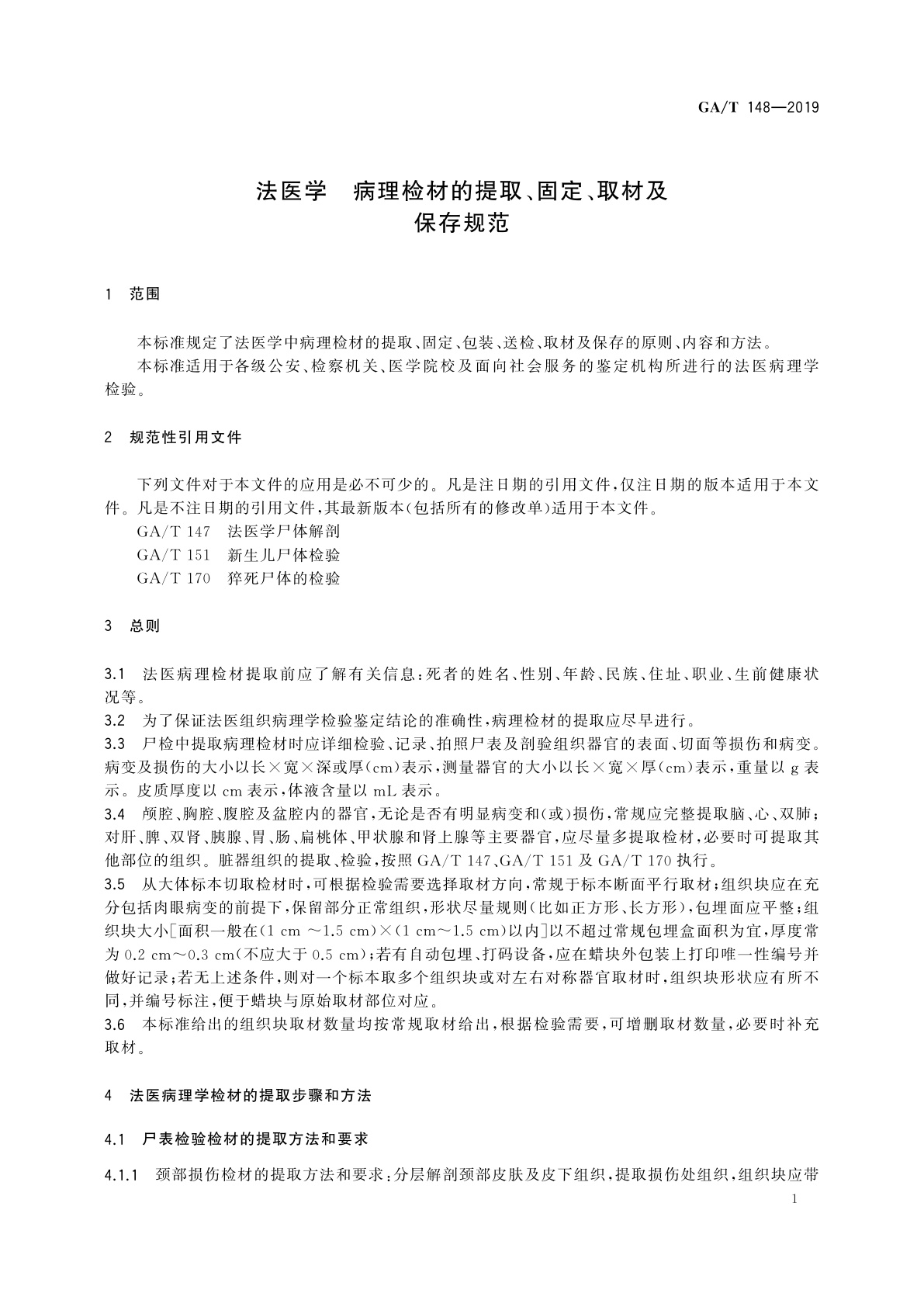 GA/T 148—2019

法医学　病理检材的提取、固定、取材及保存规范

1　范围

本标准规定了法医学中病理检材的提取、固定、包装、送检、取材及保存的原则、内容和方法。

本标准适用于各级公安、检察机关、医学院校及面向社会服务的鉴定机构所进行的法医病理学检验。

2　规范性引用文件

下列文件对于本文件的应用是必不可少的。凡是注日期的引用文件，仅注日期的版本适用于本文件。凡是不注日期的引用文件，其最新版本(包括所有的修改单)适用于本文件。

GA/T 147　法医学尸体解剖

GA/T 151　新生儿尸体检验

GA/T 170　猝死尸体的检验

3　总则

3.1　法医病理检材提取前应了解有关信息：死者的姓名、性别、年龄、民族、住址、职业、生前健康状况等。

3.2　为了保证法医组织病理学检验鉴定结论的准确性，病理检材的提取应尽早进行。

3.3　尸检中提取病理检材时应详细检验、记录、拍照尸表及剖验组织器官的表面、切面等损伤和病变。病变及损伤的大小以长×宽×深或厚(cm)表示，测量器官的大小以长×宽×厚(cm)表示，重量以 g 表示。皮质厚度以 cm 表示，体液含量以 mL 表示。

3.4　颅腔、胸腔、腹腔及盆腔内的器官，无论是否有明显病变和(或)损伤，常规应完整提取脑、心、双肺；对肝、脾、双肾、胰腺、胃、肠、扁桃体、甲状腺和肾上腺等主要器官，应尽量多提取检材，必要时可提取其他部位的组织。脏器组织的提取、检验，按照 GA/T 147、GA/T 151 及 GA/T 170 执行。

3.5　从大体标本切取检材时，可根据检验需要选择取材方向，常规于标本断面平行取材；组织块应在充分包括肉眼病变的前提下，保留部分正常组织，形状尽量规则(比如正方形、长方形)，包埋面应平整；组织块大小[面积一般在(1 cm ～1.5 cm)×(1 cm～1.5 cm)以内]以不超过常规包埋盒面积为宜，厚度常为 0.2 cm～0.3 cm(不应大于 0.5 cm)；若有自动包埋、打码设备，应在蜡块外包装上打印唯一性编号并做好记录；若无上述条件，则对一个标本取多个组织块或对左右对称器官取材时，组织块形状应有所不同，并编号标注，便于蜡块与原始取材部位对应。

3.6　本标准给出的组织块取材数量均按常规取材给出，根据检验需要，可增删取材数量，必要时补充取材。

4　法医病理学检材的提取步骤和方法

4.1　尸表检验检材的提取方法和要求

4.1.1　颈部损伤检材的提取方法和要求：分层解剖颈部皮肤及皮下组织，提取损伤处组织，组织块应带

1